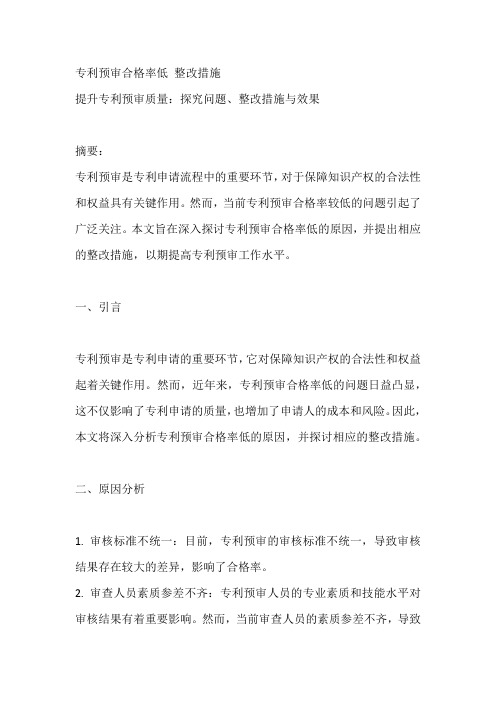 专利预审合格率低 整改措施
提升专利预审质量：探究问题、整改措施与效果

摘要：
专利预审是专利申请流程中的重要环节，对于保障知识产权的合法性和权益具有关键作用。然而，当前专利预审合格率较低的问题引起了广泛关注。本文旨在深入探讨专利预审合格率低的原因，并提出相应的整改措施，以期提高专利预审工作水平。

一、引言

专利预审是专利申请的重要环节，它对保障知识产权的合法性和权益起着关键作用。然而，近年来，专利预审合格率低的问题日益凸显，这不仅影响了专利申请的质量，也增加了申请人的成本和风险。因此，本文将深入分析专利预审合格率低的原因，并探讨相应的整改措施。

二、原因分析

1. 审核标准不统一：目前，专利预审的审核标准不统一，导致审核结果存在较大的差异，影响了合格率。
2. 审查人员素质参差不齐：专利预审人员的专业素质和技能水平对审核结果有着重要影响。然而，当前审查人员的素质参差不齐，导致